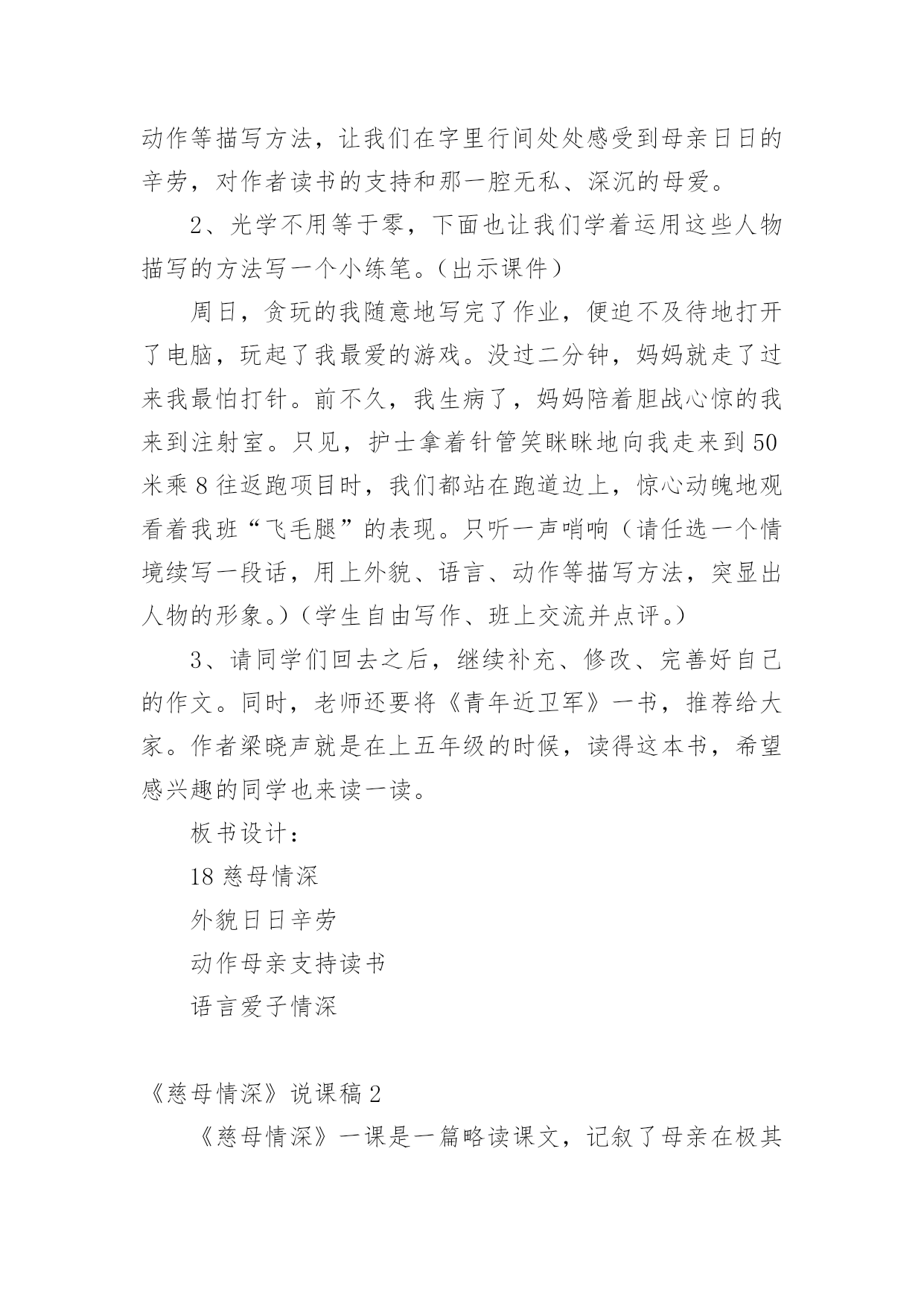 动作等描写方法，让我们在字里行间处处感受到母亲日日的辛劳，对作者读书的支持和那一腔无私、深沉的母爱。

2、光学不用等于零，下面也让我们学着运用这些人物描写的方法写一个小练笔。（出示课件）

周日，贪玩的我随意地写完了作业，便迫不及待地打开了电脑，玩起了我最爱的游戏。没过二分钟，妈妈就走了过来我最怕打针。前不久，我生病了，妈妈陪着胆战心惊的我来到注射室。只见，护士拿着针管笑眯眯地向我走来到50米乘8往返跑项目时，我们都站在跑道边上，惊心动魄地观看着我班“飞毛腿”的表现。只听一声哨响（请任选一个情境续写一段话，用上外貌、语言、动作等描写方法，突显出人物的形象。）（学生自由写作、班上交流并点评。）

3、请同学们回去之后，继续补充、修改、完善好自己的作文。同时，老师还要将《青年近卫军》一书，推荐给大家。作者梁晓声就是在上五年级的时候，读得这本书，希望感兴趣的同学也来读一读。

板书设计：

18慈母情深

外貌日日辛劳

动作母亲支持读书

语言爱子情深

《慈母情深》说课稿2

《慈母情深》一课是一篇略读课文，记叙了母亲在极其